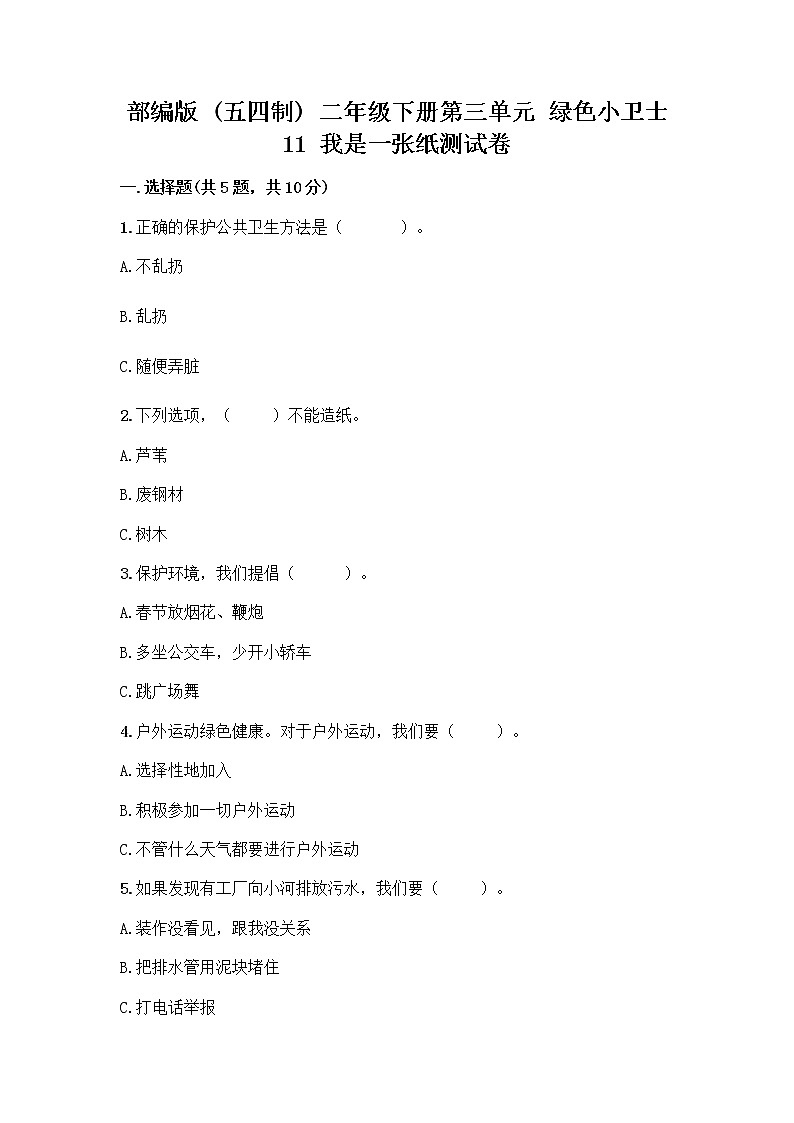 部编版（五四制）二年级下册第三单元 绿色小卫士 11 我是一张纸测试卷

一.选择题(共5题，共10分)

1.正确的保护公共卫生方法是（　　）。

A.不乱扔

B.乱扔

C.随便弄脏

2.下列选项，（　　）不能造纸。

A.芦苇

B.废钢材

C.树木

3.保护环境，我们提倡（　　）。

A.春节放烟花、鞭炮

B.多坐公交车，少开小轿车

C.跳广场舞

4.户外运动绿色健康。对于户外运动，我们要（　　）。

A.选择性地加入

B.积极参加一切户外运动

C.不管什么天气都要进行户外运动

5.如果发现有工厂向小河排放污水，我们要（　　）。

A.装作没看见，跟我没关系

B.把排水管用泥块堵住

C.打电话举报